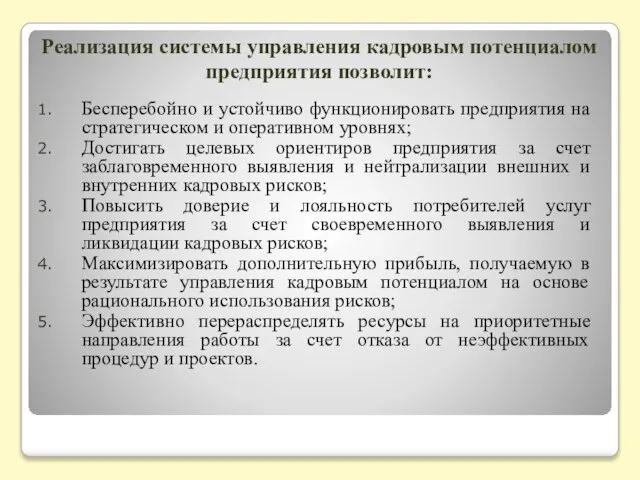 Реализация системы управления кадровым потенциалом предприятия позволит:

1. Бесперебойно и устойчиво функционировать предприятия на стратегическом и оперативном уровнях;
2. Достигать целевых ориентиров предприятия за счет заблаговременного выявления и нейтрализации внешних и внутренних кадровых рисков;
3. Повысить доверие и лояльность потребителей услуг предприятия за счет своевременного выявления и ликвидации кадровых рисков;
4. Максимизировать дополнительную прибыль, получаемую в результате управления кадровым потенциалом на основе рационального использования рисков;
5. Эффективно перераспределять ресурсы на приоритетные направления работы за счет отказа от неэффективных процедур и проектов.